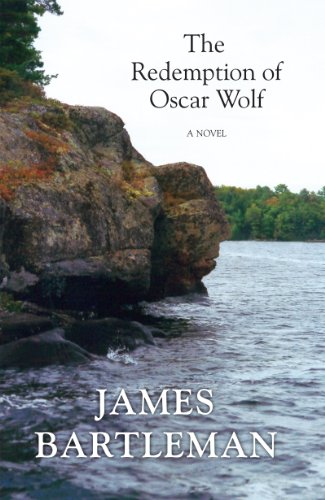 The Redemption of Oscar Wolf

A NOVEL

JAMES BARTLEMAN